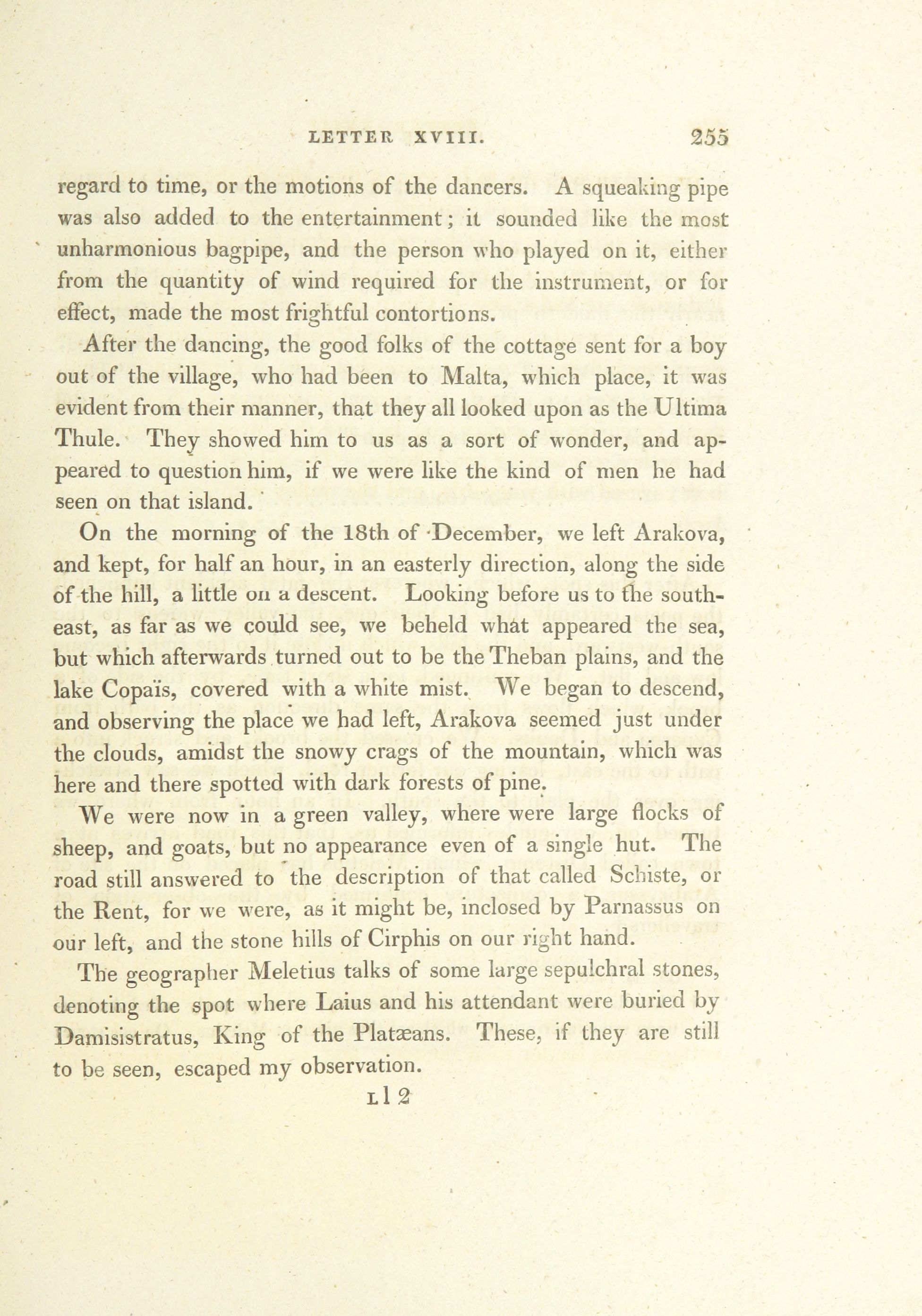 LETTER XVIII. 255

regard to time, or the motions of the dancers. A squeaking pipe was also added to the entertainment; it sounded like the most unharmonious bagpipe, and the person who played on it, either from the quantity of wind required for the instrument, or for effect, made the most frightful contortions.

After the dancing, the good folks of the cottage sent for a boy out of the village, who had been to Malta, which place, it was evident from their manner, that they all looked upon as the Ultima Thule. They showed him to us as a sort of wonder, and appeared to question him, if we were like the kind of men he had seen on that island.

On the morning of the 18th of December, we left Arakova, and kept, for half an hour, in an easterly direction, along the side of the hill, a little on a descent. Looking before us to the south-east, as far as we could see, we beheld what appeared the sea, but which afterwards turned out to be the Theban plains, and the lake Copaïs, covered with a white mist. We began to descend, and observing the place we had left, Arakova seemed just under the clouds, amidst the snowy crags of the mountain, which was here and there spotted with dark forests of pine.

We were now in a green valley, where were large flocks of sheep, and goats, but no appearance even of a single hut. The road still answered to the description of that called Schiste, or the Rent, for we were, as it might be, inclosed by Parnassus on our left, and the stone hills of Cirphis on our right hand.

The geographer Meletius talks of some large sepulchral stones, denoting the spot where Laius and his attendant were buried by Damisistratus, King of the Platæans. These, if they are still to be seen, escaped my observation.

L l 2